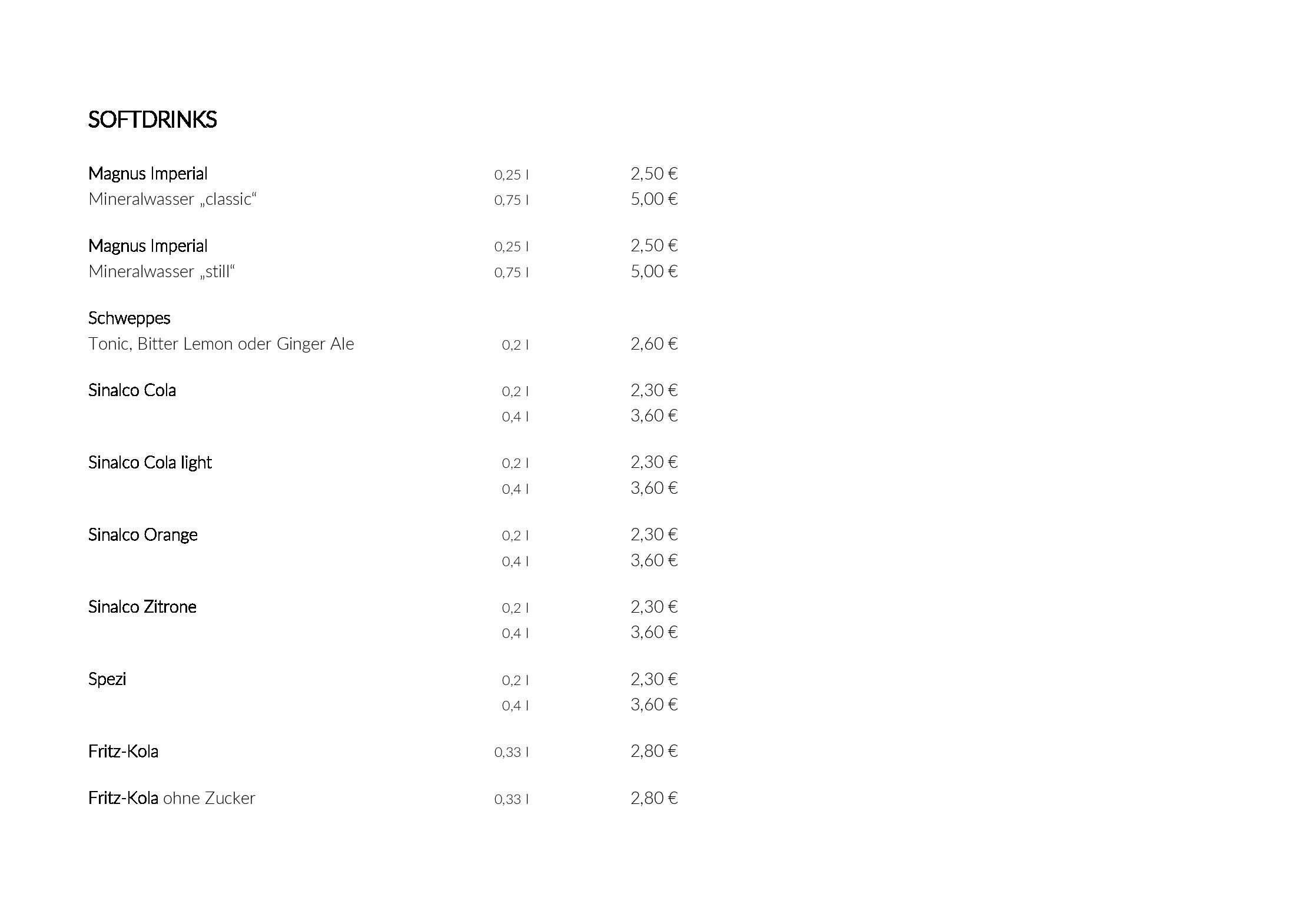 SOFTDRINKS

Magnus Imperial 0,25 l 2,50 €
Mineralwasser „classic“ 0,75 l 5,00 €

Magnus Imperial 0,25 l 2,50 €
Mineralwasser „still“ 0,75 l 5,00 €

Schweppes
Tonic, Bitter Lemon oder Ginger Ale 0,2 l 2,60 €

Sinalco Cola 0,2 l 2,30 €
0,4 l 3,60 €

Sinalco Cola light 0,2 l 2,30 €
0,4 l 3,60 €

Sinalco Orange 0,2 l 2,30 €
0,4 l 3,60 €

Sinalco Zitrone 0,2 l 2,30 €
0,4 l 3,60 €

Spezi 0,2 l 2,30 €
0,4 l 3,60 €

Fritz-Kola 0,33 l 2,80 €

Fritz-Kola ohne Zucker 0,33 l 2,80 €